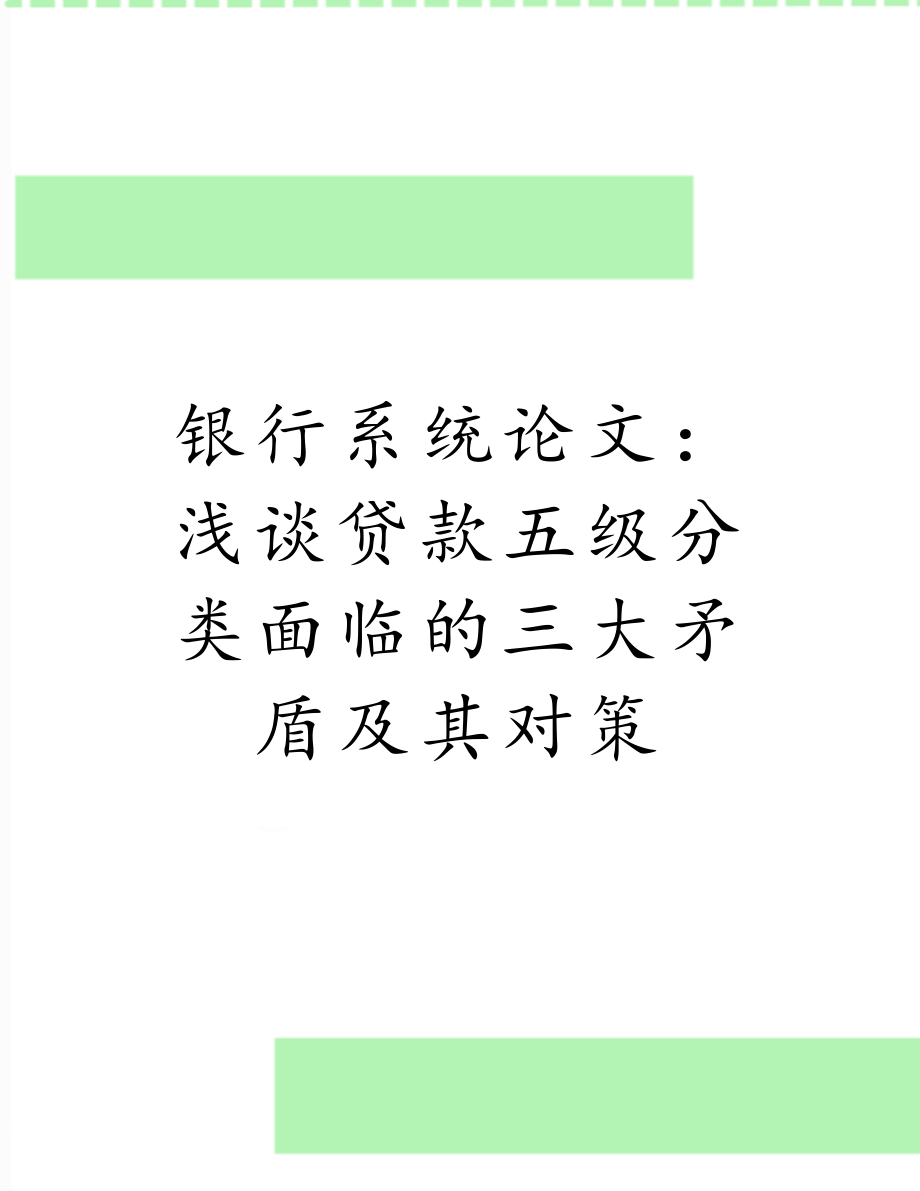 银行系统论文：浅谈贷款五级分类面临的三大矛盾及其对策